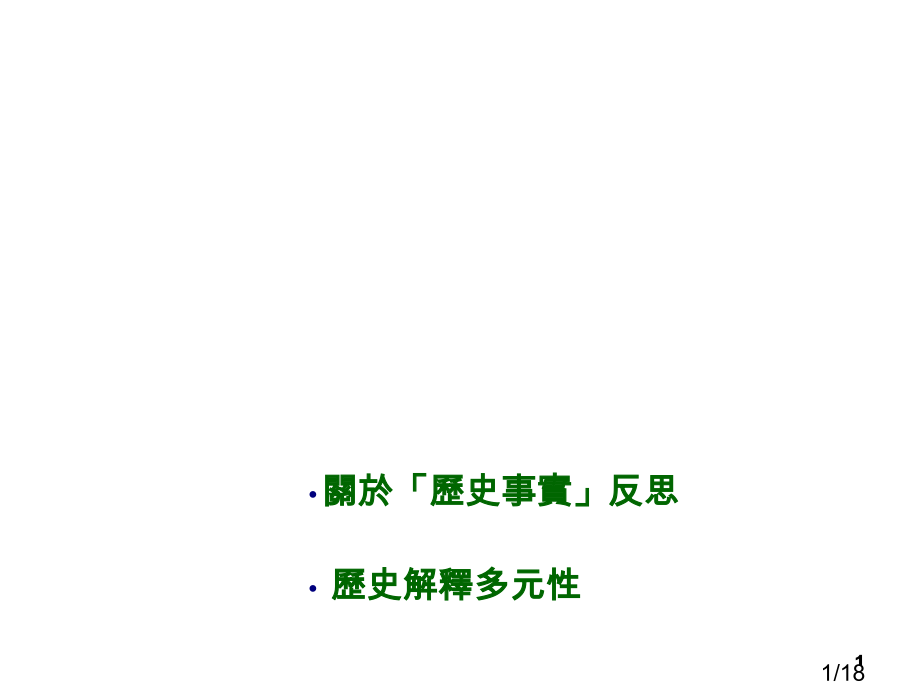 • 關於「歷史事實」反思

• 歷史解釋多元性

1

1/18